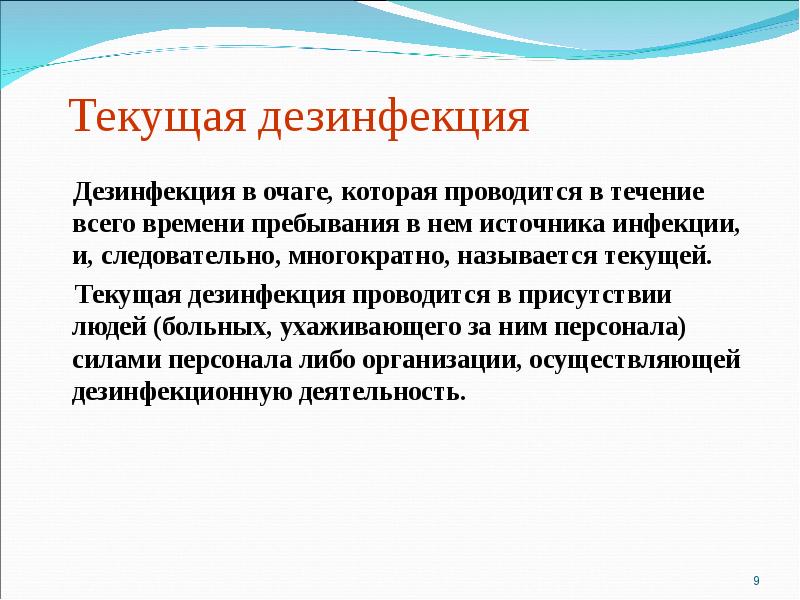 Текущая дезинфекция

Дезинфекция в очаге, которая проводится в течение всего времени пребывания в нем источника инфекции, и, следовательно, многократно, называется текущей.

Текущая дезинфекция проводится в присутствии людей (больных, ухаживающего за ним персонала) силами персонала либо организации, осуществляющей дезинфекционную деятельность.

9